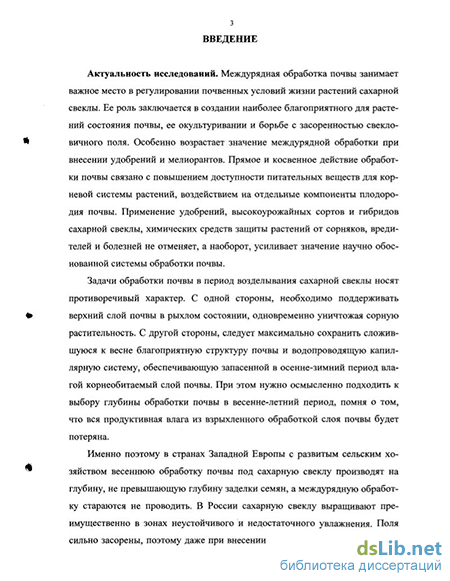 3

ВВЕДЕНИЕ

Актуальность исследований. Междурядная обработка почвы занимает важное место в регулировании почвенных условий жизни растений сахарной свеклы. Ее роль заключается в создании наиболее благоприятного для растений состояния почвы, ее окультуривании и борьбе с засоренностью свекловичного поля. Особенно возрастает значение междурядной обработки при внесении удобрений и мелиорантов. Прямое и косвенное действие обработки почвы связано с повышением доступности питательных веществ для корневой системы растений, воздействием на отдельные компоненты плодородия почвы. Применение удобрений, высокоурожайных сортов и гибридов сахарной свеклы, химических средств защиты растений от сорняков, вредителей и болезней не отменяет, а наоборот, усиливает значение научно обоснованной системы обработки почвы.

Задачи обработки почвы в период возделывания сахарной свеклы носят противоречивый характер. С одной стороны, необходимо поддерживать верхний слой почвы в рыхлом состоянии, одновременно уничтожая сорную растительность. С другой стороны, следует максимально сохранить сложившуюся к весне благоприятную структуру почвы и водопроводящую капиллярную систему, обеспечивающую запасенной в осенне-зимний период влагой корнеобитаемый слой почвы. При этом нужно осмысленно подходить к выбору глубины обработки почвы в весенне-летний период, помня о том, что вся продуктивная влага из взрыхленного обработкой слоя почвы будет потеряна.

Именно поэтому в странах Западной Европы с развитым сельским хозяйством весеннюю обработку почвы под сахарную свеклу производят на глубину, не превышающую глубину заделки семян, а междурядную обработку стараются не проводить. В России сахарную свеклу выращивают преимущественно в зонах неустойчивого и недостаточного увлажнения. Поля сильно засорены, поэтому даже при внесении

dsLib.net
библиотека диссертаций